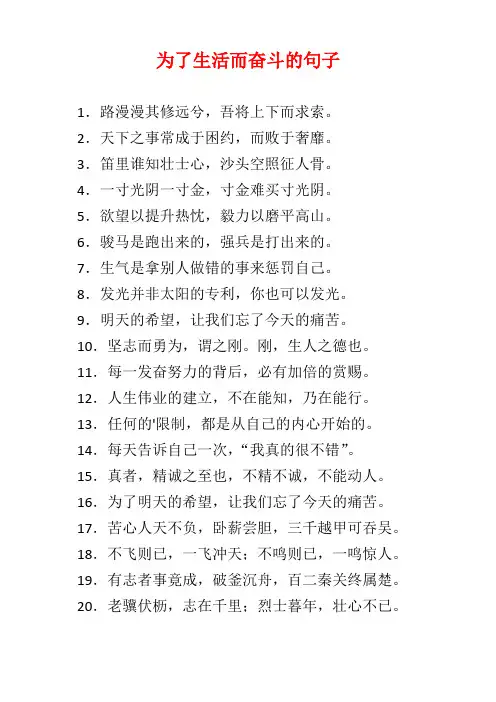 为了生活而奋斗的句子

1. 路漫漫其修远兮，吾将上下而求索。
2. 天下之事常成于困约，而败于奢靡。
3. 笛里谁知壮士心，沙头空照征人骨。
4. 一寸光阴一寸金，寸金难买寸光阴。
5. 欲望以提升热忱，毅力以磨平高山。
6. 骏马是跑出来的，强兵是打出来的。
7. 生气是拿别人做错的事来惩罚自己。
8. 发光并非太阳的专利，你也可以发光。
9. 明天的希望，让我们忘了今天的痛苦。
10. 坚志而勇为，谓之刚。刚，生人之德也。
11. 每一发奋努力的背后，必有加倍的赏赐。
12. 人生伟业的建立，不在能知，乃在能行。
13. 任何的'限制，都是从自己的内心开始的。
14. 每天告诉自己一次，“我真的很不错”。
15. 真者，精诚之至也，不精不诚，不能动人。
16. 为了明天的希望，让我们忘了今天的痛苦。
17. 苦心人天不负，卧薪尝胆，三千越甲可吞吴。
18. 不飞则已，一飞冲天；不鸣则已，一鸣惊人。
19. 有志者事竟成，破釜沉舟，百二秦关终属楚。
20. 老骥伏枥，志在千里；烈士暮年，壮心不已。